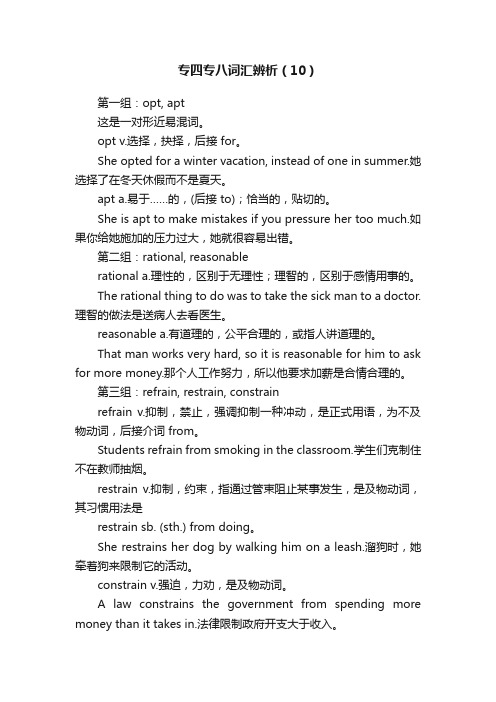 专四专八词汇辨析（10）

第一组：opt, apt

这是一对形近易混词。

opt v.选择，抉择，后接 for。

She opted for a winter vacation, instead of one in summer.她选择了在冬天休假而不是夏天。

apt a.易于……的，(后接 to)；恰当的，贴切的。

She is apt to make mistakes if you pressure her too much.如果你给她施加的压力过大，她就很容易出错。

第二组：rational, reasonable

rational a.理性的，区别于无理性；理智的，区别于感情用事的。

The rational thing to do was to take the sick man to a doctor.理智的做法是送病人去看医生。

reasonable a.有道理的，公平合理的，或指人讲道理的。

That man works very hard, so it is reasonable for him to ask for more money.那个人工作努力，所以他要求加薪是合情合理的。

第三组：refrain, restrain, constrain

refrain v.抑制，禁止，强调抑制一种冲动，是正式用语，为不及物动词，后接介词 from。

Students refrain from smoking in the classroom.学生们克制住不在教师抽烟。

restrain v.抑制，约束，指通过管束阻止某事发生，是及物动词，其习惯用法是

restrain sb. (sth.) from doing。

She restrains her dog by walking him on a leash.溜狗时，她牵着狗来限制它的活动。

constrain v.强迫，力劝，是及物动词。

A law constrains the government from spending more money than it takes in.法律限制政府开支大于收入。